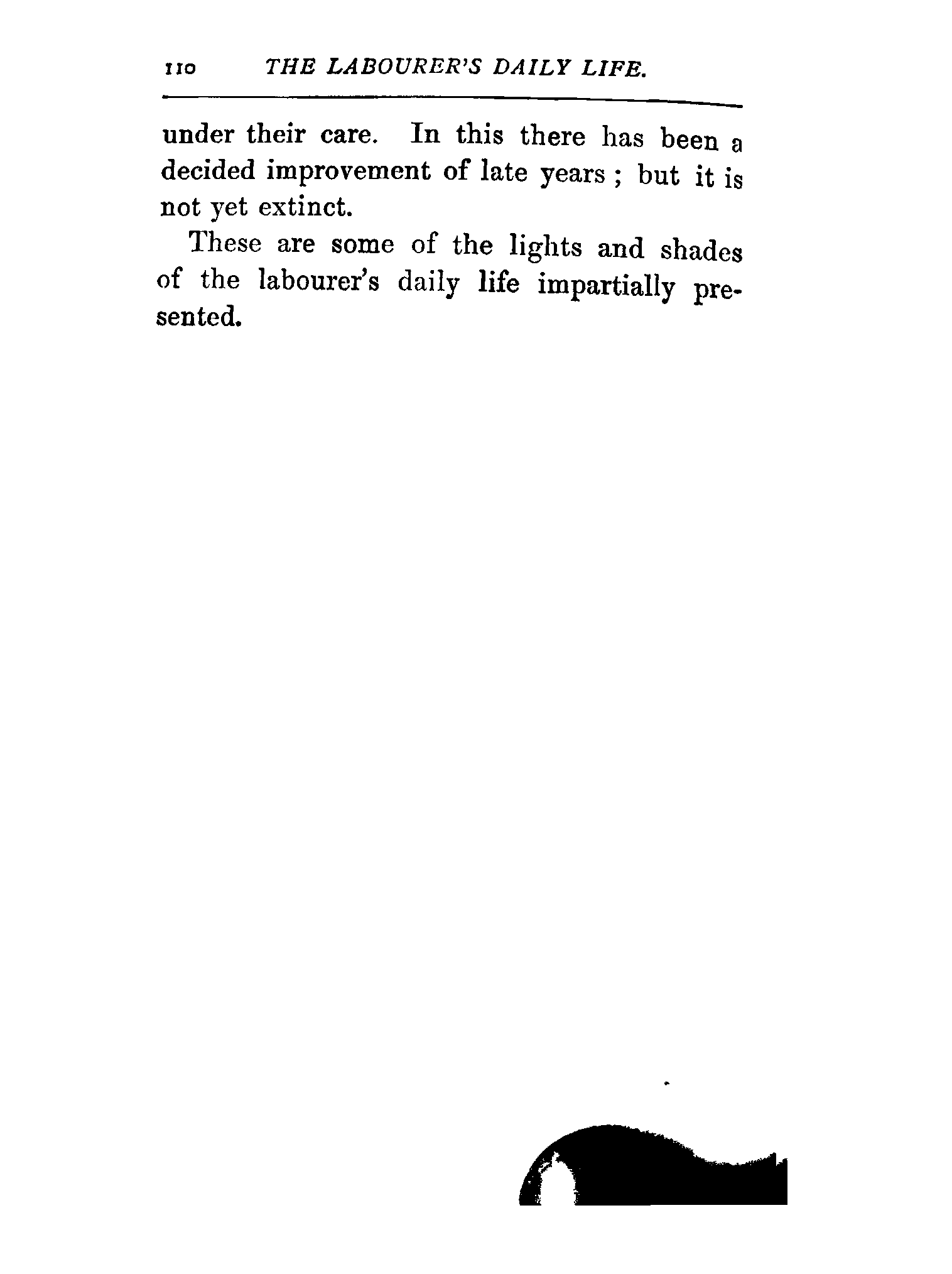 110 THE LABOURER'S DAILY LIFE.

under their care. In this there has been a decided improvement of late years ; but it is not yet extinct.

These are some of the lights and shades of the labourer's daily life impartially presented.